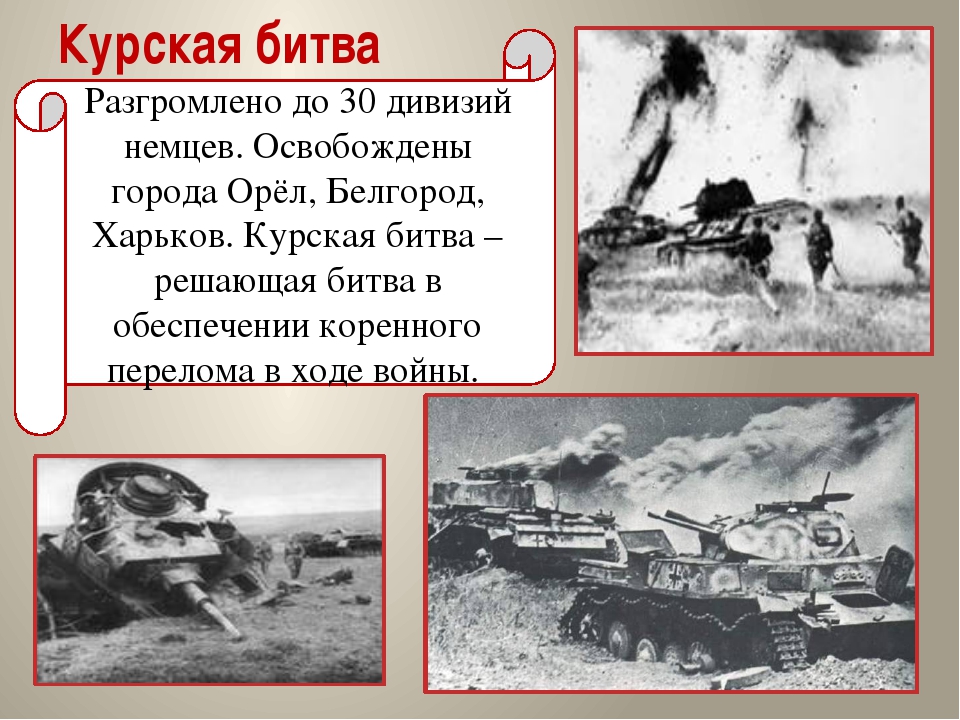 Курская битва

Разгромлено до 30 дивизий немцев. Освобождены города Орёл, Белгород, Харьков. Курская битва – решающая битва в обеспечении коренного перелома в ходе войны.